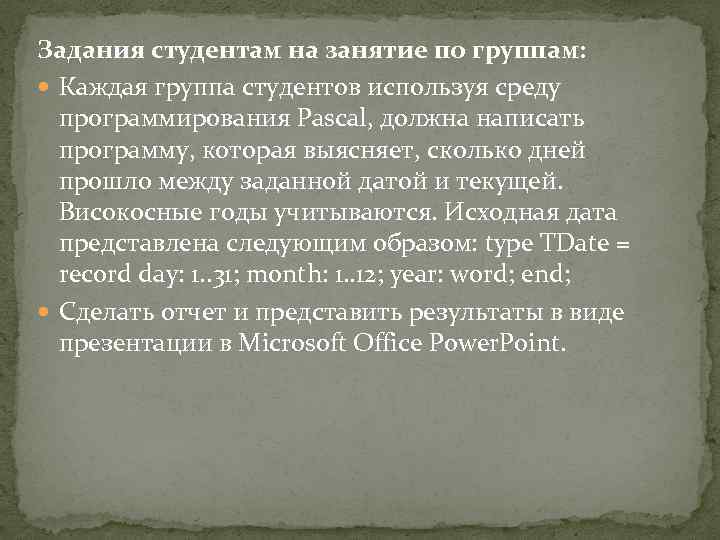 Задания студентам на занятие по группам:

Каждая группа студентов используя среду программирования Pascal, должна написать программу, которая выясняет, сколько дней прошло между заданной датой и текущей. Високосные годы учитываются. Исходная дата представлена следующим образом: type TDate = record day: 1..31; month: 1..12; year: word; end;

Сделать отчет и представить результаты в виде презентации в Microsoft Office PowerPoint.